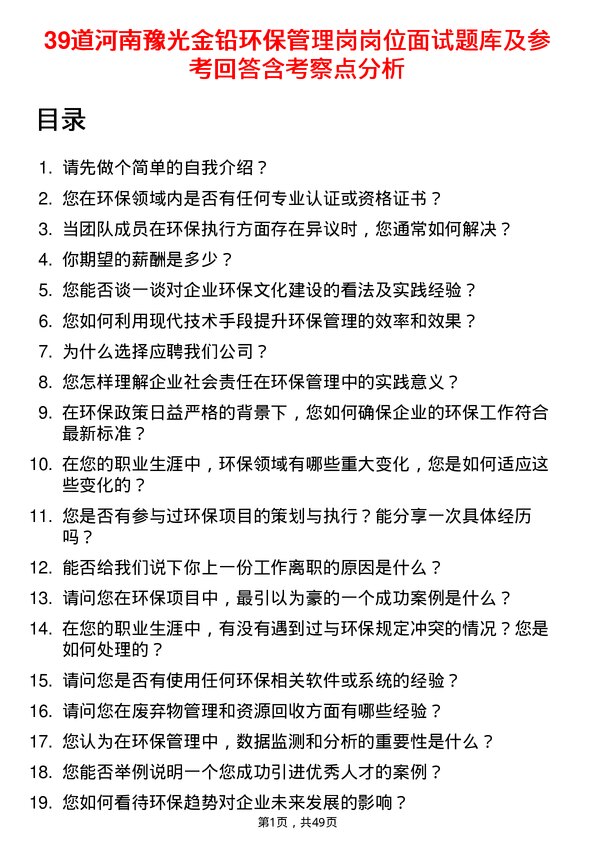 39道河南豫光金铅环保管理岗岗位面试题库及参考回答含考察点分析

目录

1. 请先做个简单的自我介绍？
2. 您在环保领域内是否有任何专业认证或资格证书？
3. 当团队成员在环保执行方面存在异议时，您通常如何解决？
4. 你期望的薪酬是多少？
5. 您能否谈一谈对企业环保文化建设的看法及实践经验？
6. 您如何利用现代技术手段提升环保管理的效率和效果？
7. 为什么选择应聘我们公司？
8. 您怎样理解企业社会责任在环保管理中的实践意义？
9. 在环保政策日益严格的背景下，您如何确保企业的环保工作符合最新标准？
10. 在您的职业生涯中，环保领域有哪些重大变化，您是如何适应这些变化的？
11. 您是否有参与过环保项目的策划与执行？能分享一次具体经历吗？
12. 能否给我们说下你上一份工作离职的原因是什么？
13. 请问您在环保项目中，最引以为豪的一个成功案例是什么？
14. 在您的职业生涯中，有没有遇到过与环保规定冲突的情况？您是如何处理的？
15. 请问您是否有使用任何环保相关软件或系统的经验？
16. 请问您在废弃物管理和资源回收方面有哪些经验？
17. 您认为在环保管理中，数据监测和分析的重要性是什么？
18. 您能否举例说明一个您成功引进优秀人才的案例？
19. 您如何看待环保趋势对企业未来发展的影响？

第1页，共49页